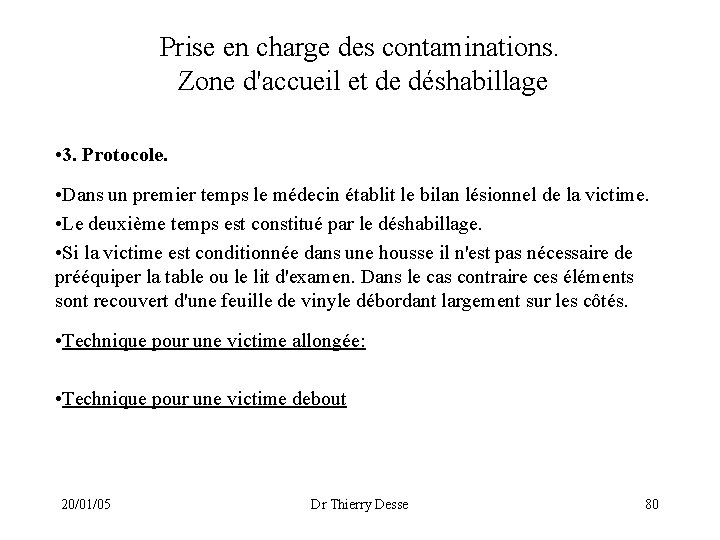 Prise en charge des contaminations.
Zone d'accueil et de déshabillage

•3. Protocole.

•Dans un premier temps le médecin établit le bilan lésionnel de la victime.

•Le deuxième temps est constitué par le déshabillage.

•Si la victime est conditionnée dans une housse il n'est pas nécessaire de prééquiper la table ou le lit d'examen. Dans le cas contraire ces éléments sont recouvert d'une feuille de vinyle débordant largement sur les côtés.

•Technique pour une victime allongée:

•Technique pour une victime debout

20/01/05 Dr Thierry Desse 80